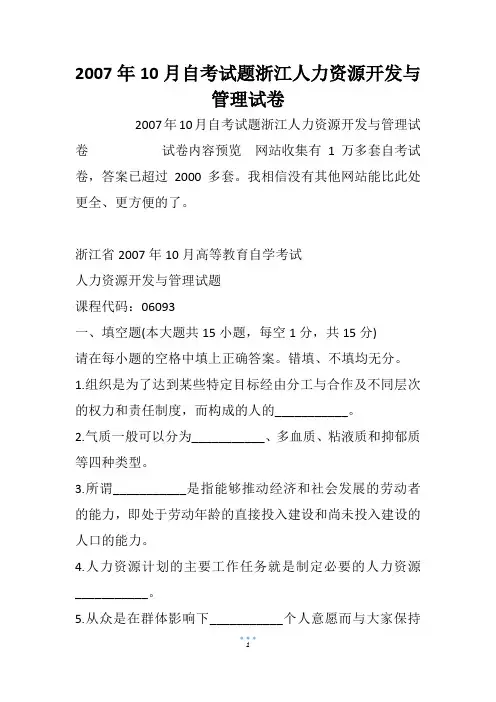 2007年10月自考试题浙江人力资源开发与管理试卷

2007年10月自考试题浙江人力资源开发与管理试卷 试卷内容预览 网站收集有 1 万多套自考试卷，答案已超过 2000 多套。我相信没有其他网站能比此处更全、更方便的了。

浙江省2007年10月高等教育自学考试

人力资源开发与管理试题

课程代码：06093

一、填空题(本大题共15小题，每空1分，共15分)

请在每小题的空格中填上正确答案。错填、不填均无分。

1.组织是为了达到某些特定目标经由分工与合作及不同层次的权力和责任制度，而构成的人的___________。

2.气质一般可以分为___________、多血质、粘液质和抑郁质等四种类型。

3.所谓___________是指能够推动经济和社会发展的劳动者的能力，即处于劳动年龄的直接投入建设和尚未投入建设的人口的能力。

4.人力资源计划的主要工作任务就是制定必要的人力资源___________。

5.从众是在群体影响下___________个人意愿而与大家保持

1